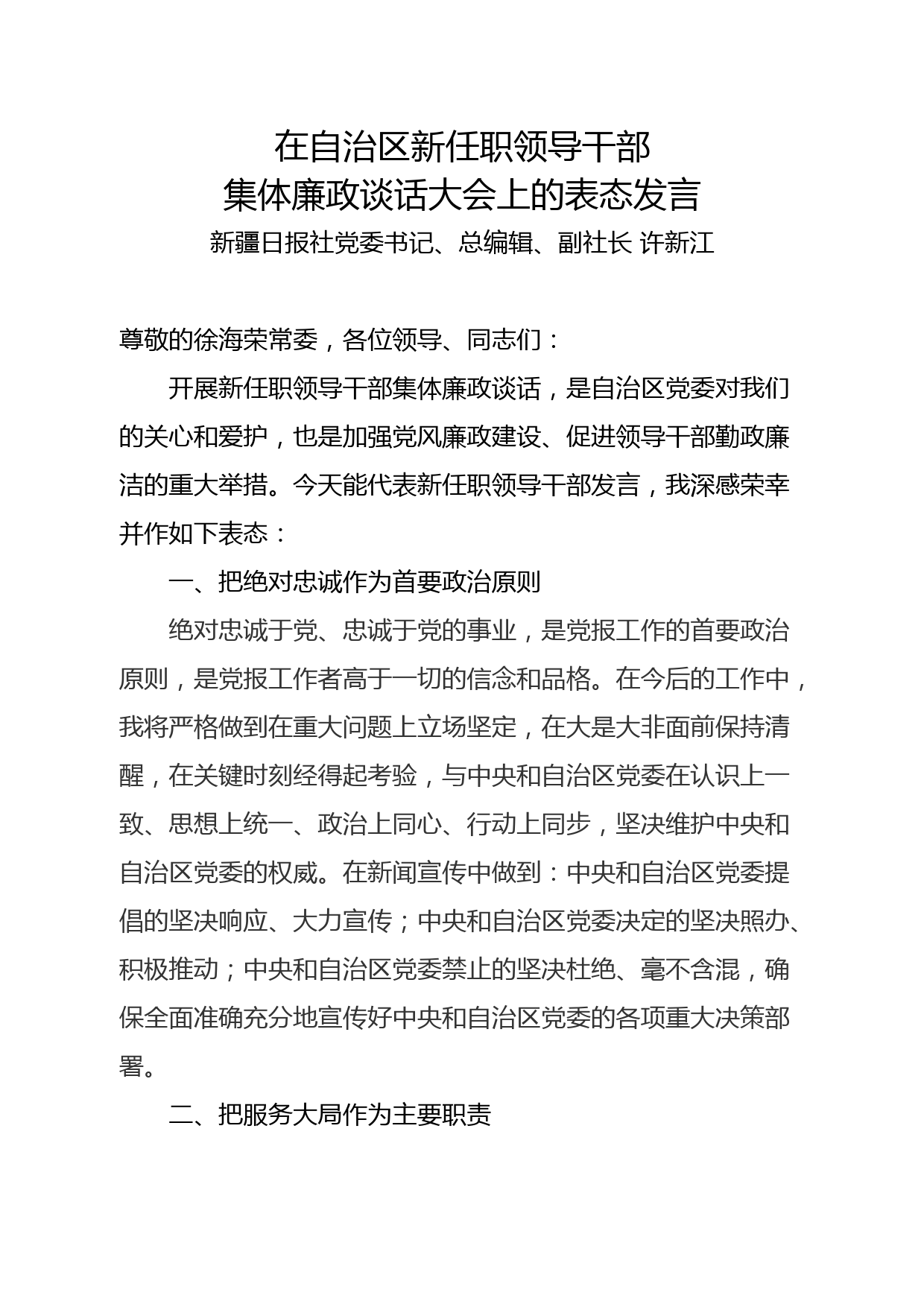 在自治区新任职领导干部
集体廉政谈话大会上的表态发言
新疆日报社党委书记、总编辑、副社长 许新江

尊敬的徐海荣常委，各位领导、同志们：

开展新任职领导干部集体廉政谈话，是自治区党委对我们的关心和爱护，也是加强党风廉政建设、促进领导干部勤政廉洁的重大举措。今天能代表新任职领导干部发言，我深感荣幸并作如下表态：

一、把绝对忠诚作为首要政治原则

绝对忠诚于党、忠诚于党的事业，是党报工作的首要政治原则，是党报工作者高于一切的信念和品格。在今后的工作中，我将严格做到在重大问题上立场坚定，在大是大非面前保持清醒，在关键时刻经得起考验，与中央和自治区党委在认识上一致、思想上统一、政治上同心、行动上同步，坚决维护中央和自治区党委的权威。在新闻宣传中做到：中央和自治区党委提倡的坚决响应、大力宣传；中央和自治区党委决定的坚决照办、积极推动；中央和自治区党委禁止的坚决杜绝、毫不含混，确保全面准确充分地宣传好中央和自治区党委的各项重大决策部署。

二、把服务大局作为主要职责